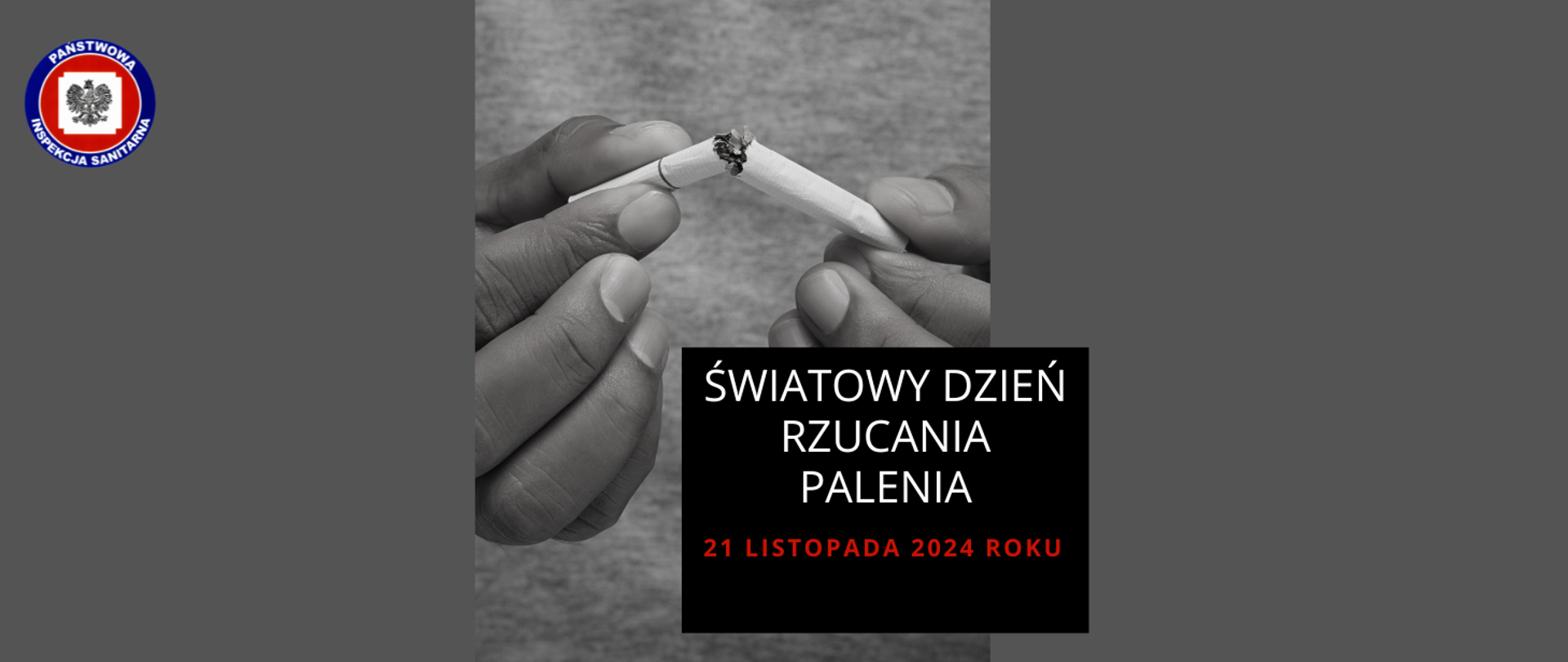 PAŃSTWOWA INSPEKCJA SANITARNA

ŚWIATOWY DZIEŃ RZUCANIA PALENIA

21 LISTOPADA 2024 ROKU